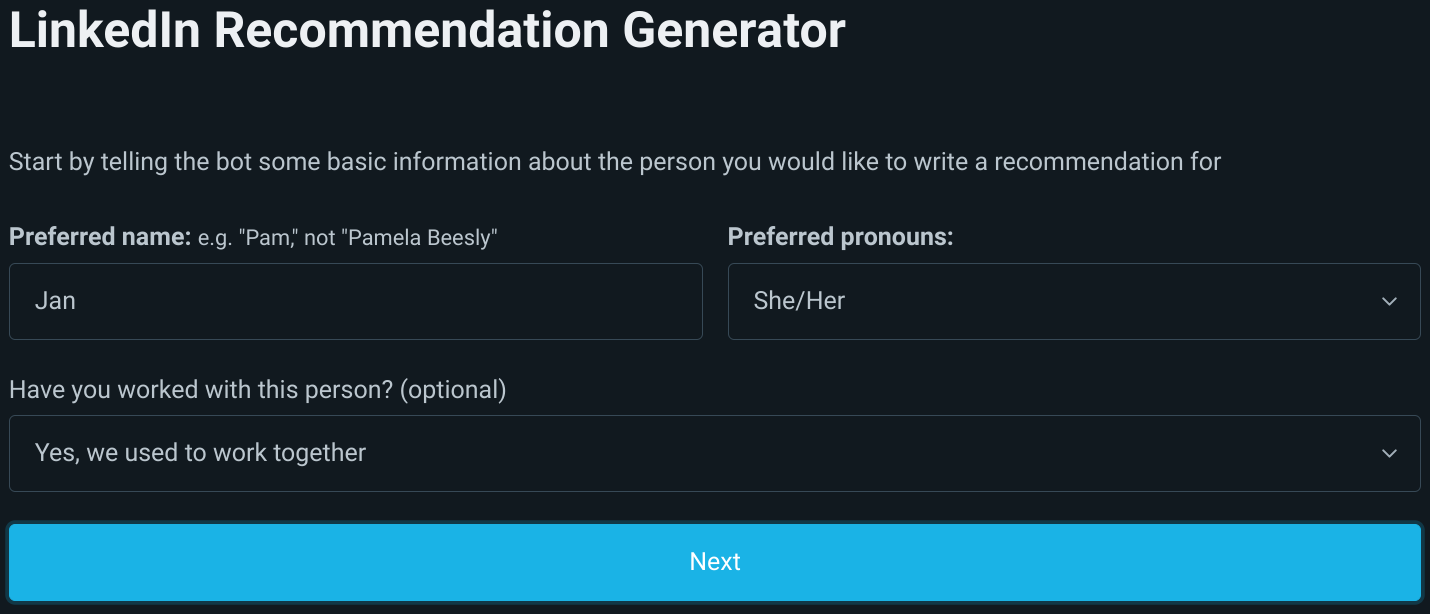 LinkedIn Recommendation Generator

Start by telling the bot some basic information about the person you would like to write a recommendation for

Preferred name: e.g. "Pam," not "Pamela Beesly"

Jan

Preferred pronouns:

She/Her

Have you worked with this person? (optional)

Yes, we used to work together

Next